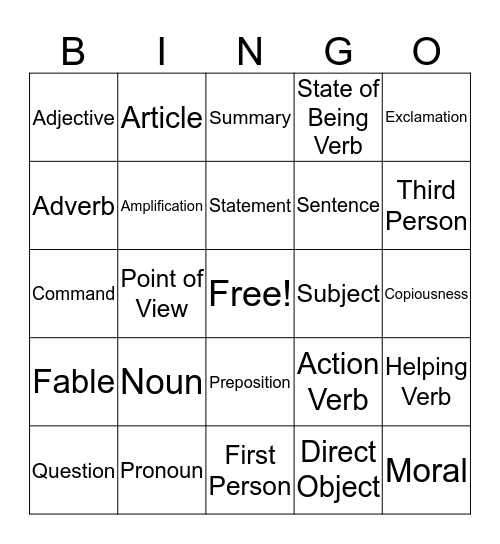 | B | I | N | G | O |
|---|---|---|---|---|
| Adjective | Article | Summary | State of Being Verb | Exclamation |
| Adverb | Amplification | Statement | Sentence | Third Person |
| Command | Point of View | Free! | Subject | Copiousness |
| Fable | Noun | Preposition | Action Verb | Helping Verb |
| Question | Pronoun | First Person | Direct Object | Moral |